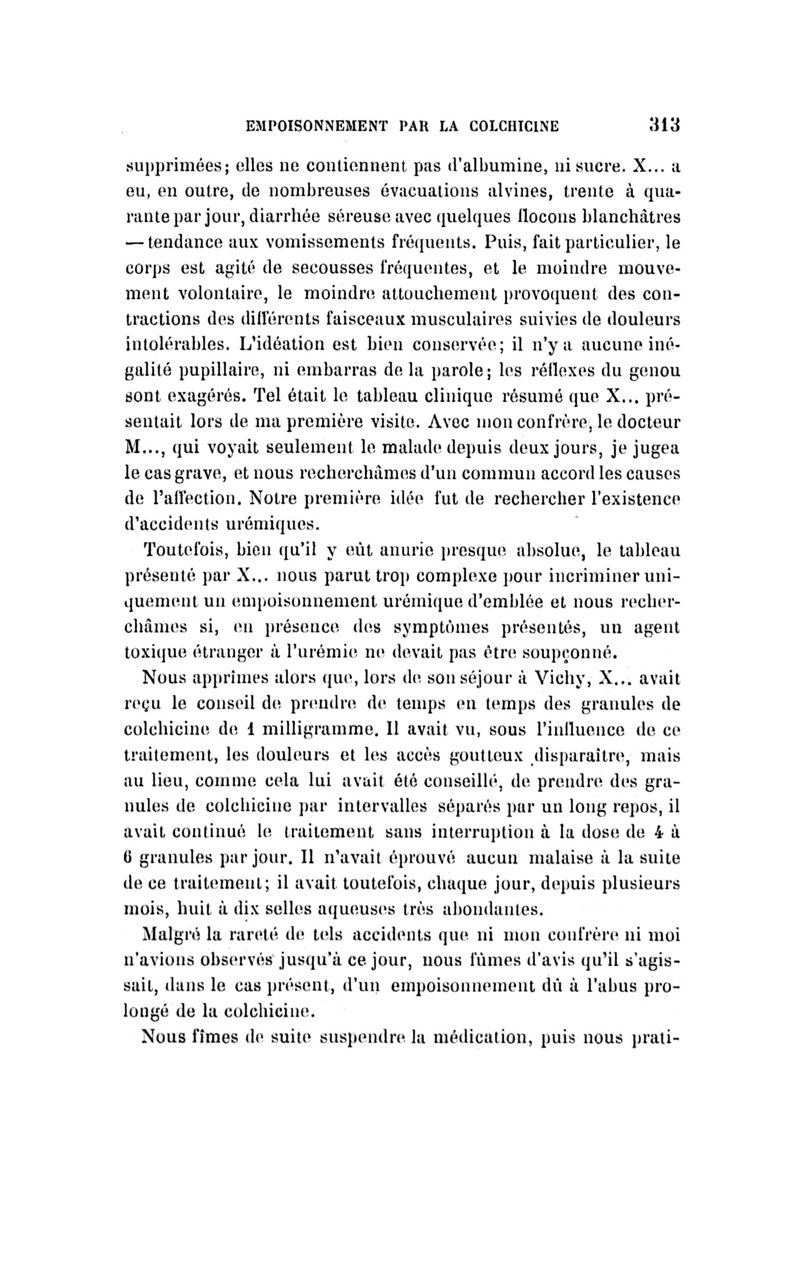 EMPOISONNEMENT PAR LA COLCHICINE 313

supprimées; elles ne contiennent pas d'albumine, ni sucre. X... a eu, en outre, de nombreuses évacuations alvines, trente à quarante par jour, diarrhée séreuse avec quelques flocons blanchâtres — tendance aux vomissements fréquents. Puis, fait particulier, le corps est agité de secousses fréquentes, et le moindre mouvement volontaire, le moindre attouchement provoquent des contractions des différents faisceaux musculaires suivies de douleurs intolérables. L'idéation est bien conservée; il n'y a aucune inégalité pupillaire, ni embarras de la parole; les réflexes du genou sont exagérés. Tel était le tableau clinique résumé que X... présentait lors de ma première visite. Avec mon confrère, le docteur M..., qui voyait seulement le malade depuis deux jours, je jugea le cas grave, et nous recherchâmes d'un commun accord les causes de l'affection. Notre première idée fut de rechercher l'existence d'accidents urémiques.

Toutefois, bien qu'il y eût anurie presque absolue, le tableau présenté par X... nous parut trop complexe pour incriminer uniquement un empoisonnement urémique d'emblée et nous recherchâmes si, en présence des symptômes présentés, un agent toxique étranger à l'urémie ne devait pas être soupçonné.

Nous apprîmes alors que, lors de son séjour à Vichy, X... avait reçu le conseil de prendre de temps en temps des granules de colchicine de 1 milligramme. Il avait vu, sous l'influence de ce traitement, les douleurs et les accès goutteux disparaître, mais au lieu, comme cela lui avait été conseillé, de prendre des granules de colchicine par intervalles séparés par un long repos, il avait continué le traitement sans interruption à la dose de 4 à 6 granules par jour. Il n'avait éprouvé aucun malaise à la suite de ce traitement; il avait toutefois, chaque jour, depuis plusieurs mois, huit à dix selles aqueuses très abondantes.

Malgré la rareté de tels accidents que ni mon confrère ni moi n'avions observés jusqu'à ce jour, nous fûmes d'avis qu'il s'agissait, dans le cas présent, d'un empoisonnement dû à l'abus prolongé de la colchicine.

Nous fîmes de suite suspendre la médication, puis nous prati-